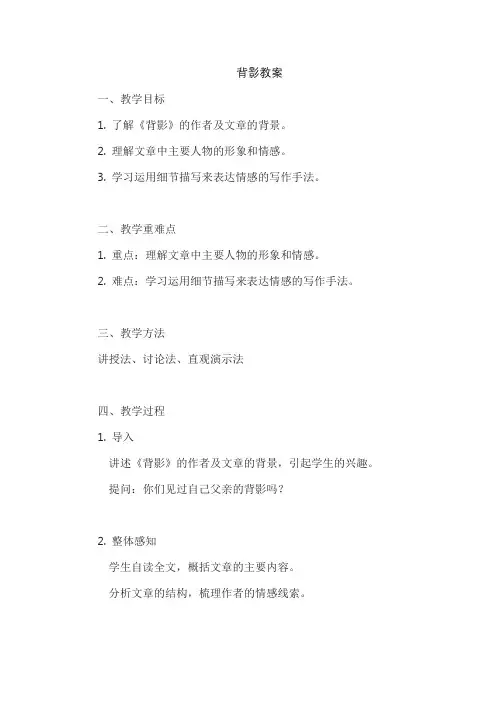 背影教案

一、教学目标

1. 了解《背影》的作者及文章的背景。

2. 理解文章中主要人物的形象和情感。

3. 学习运用细节描写来表达情感的写作手法。

二、教学重难点

1. 重点：理解文章中主要人物的形象和情感。

2. 难点：学习运用细节描写来表达情感的写作手法。

三、教学方法

讲授法、讨论法、直观演示法

四、教学过程

1. 导入

讲述《背影》的作者及文章的背景，引起学生的兴趣。

提问：你们见过自己父亲的背影吗？

2. 整体感知

学生自读全文，概括文章的主要内容。

分析文章的结构，梳理作者的情感线索。